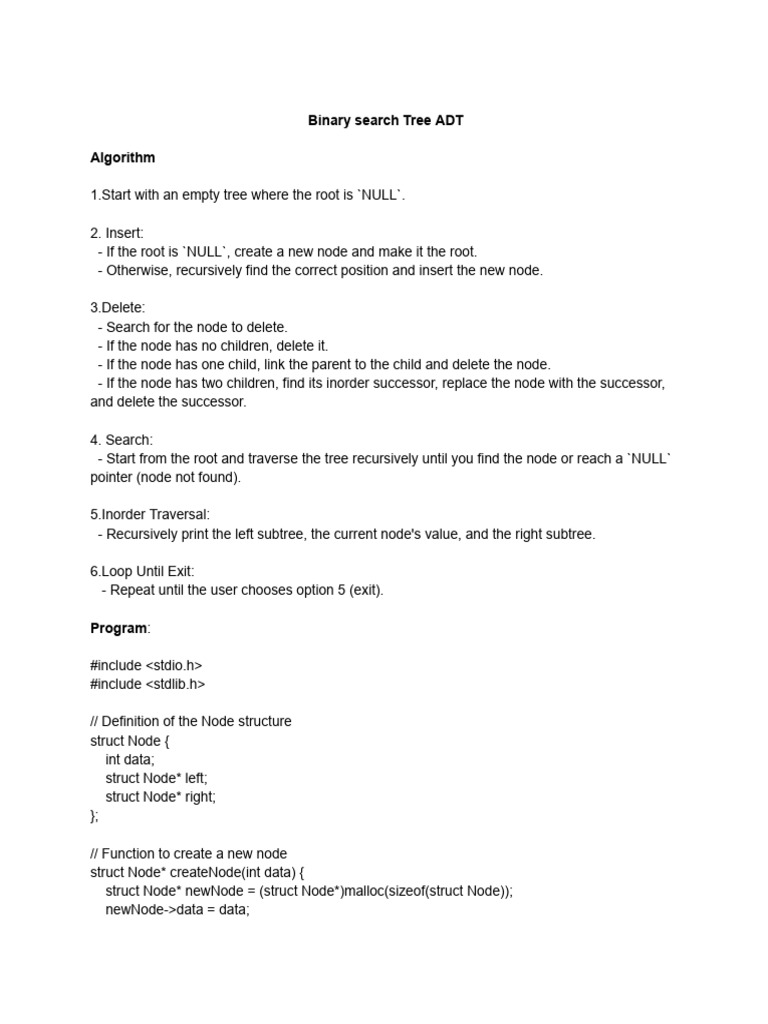 Binary search Tree ADT

Algorithm

1.Start with an empty tree where the root is `NULL`.

2. Insert:
- If the root is `NULL`, create a new node and make it the root.
- Otherwise, recursively find the correct position and insert the new node.

3.Delete:
- Search for the node to delete.
- If the node has no children, delete it.
- If the node has one child, link the parent to the child and delete the node.
- If the node has two children, find its inorder successor, replace the node with the successor, and delete the successor.

4. Search:
- Start from the root and traverse the tree recursively until you find the node or reach a `NULL` pointer (node not found).

5.Inorder Traversal:
- Recursively print the left subtree, the current node's value, and the right subtree.

6.Loop Until Exit:
- Repeat until the user chooses option 5 (exit).

Program:

#include <stdio.h>
#include <stdlib.h>

// Definition of the Node structure
struct Node {
int data;
struct Node* left;
struct Node* right;
};

// Function to create a new node
struct Node* createNode(int data) {
struct Node* newNode = (struct Node*)malloc(sizeof(struct Node));
newNode->data = data;